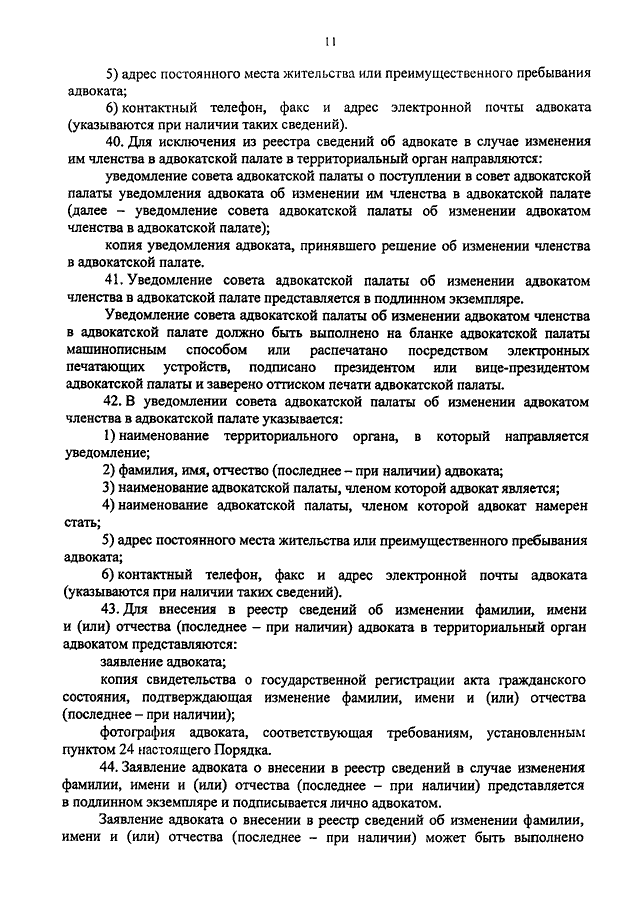 11

5) адрес постоянного места жительства или преимущественного пребывания адвоката;

6) контактный телефон, факс и адрес электронной почты адвоката (указываются при наличии таких сведений).

40. Для исключения из реестра сведений об адвокате в случае изменения им членства в адвокатской палате в территориальный орган направляются:

уведомление совета адвокатской палаты о поступлении в совет адвокатской палаты уведомления адвоката об изменении им членства в адвокатской палате (далее – уведомление совета адвокатской палаты об изменении адвокатом членства в адвокатской палате);

копия уведомления адвоката, принявшего решение об изменении членства в адвокатской палате.

41. Уведомление совета адвокатской палаты об изменении адвокатом членства в адвокатской палате представляется в подлинном экземпляре.

Уведомление совета адвокатской палаты об изменении адвокатом членства в адвокатской палате должно быть выполнено на бланке адвокатской палаты машинописным способом или распечатано посредством электронных печатающих устройств, подписано президентом или вице-президентом адвокатской палаты и заверено оттиском печати адвокатской палаты.

42. В уведомлении совета адвокатской палаты об изменении адвокатом членства в адвокатской палате указывается:

1) наименование территориального органа, в который направляется уведомление;

2) фамилия, имя, отчество (последнее – при наличии) адвоката;

3) наименование адвокатской палаты, членом которой адвокат является;

4) наименование адвокатской палаты, членом которой адвокат намерен стать;

5) адрес постоянного места жительства или преимущественного пребывания адвоката;

6) контактный телефон, факс и адрес электронной почты адвоката (указываются при наличии таких сведений).

43. Для внесения в реестр сведений об изменении фамилии, имени и (или) отчества (последнее – при наличии) адвоката в территориальный орган адвокатом представляются:

заявление адвоката;

копия свидетельства о государственной регистрации акта гражданского состояния, подтверждающая изменение фамилии, имени и (или) отчества (последнее – при наличии);

фотография адвоката, соответствующая требованиям, установленным пунктом 24 настоящего Порядка.

44. Заявление адвоката о внесении в реестр сведений в случае изменения фамилии, имени и (или) отчества (последнее – при наличии) представляется в подлинном экземпляре и подписывается лично адвокатом.

Заявление адвоката о внесении в реестр сведений об изменении фамилии, имени и (или) отчества (последнее – при наличии) может быть выполнено